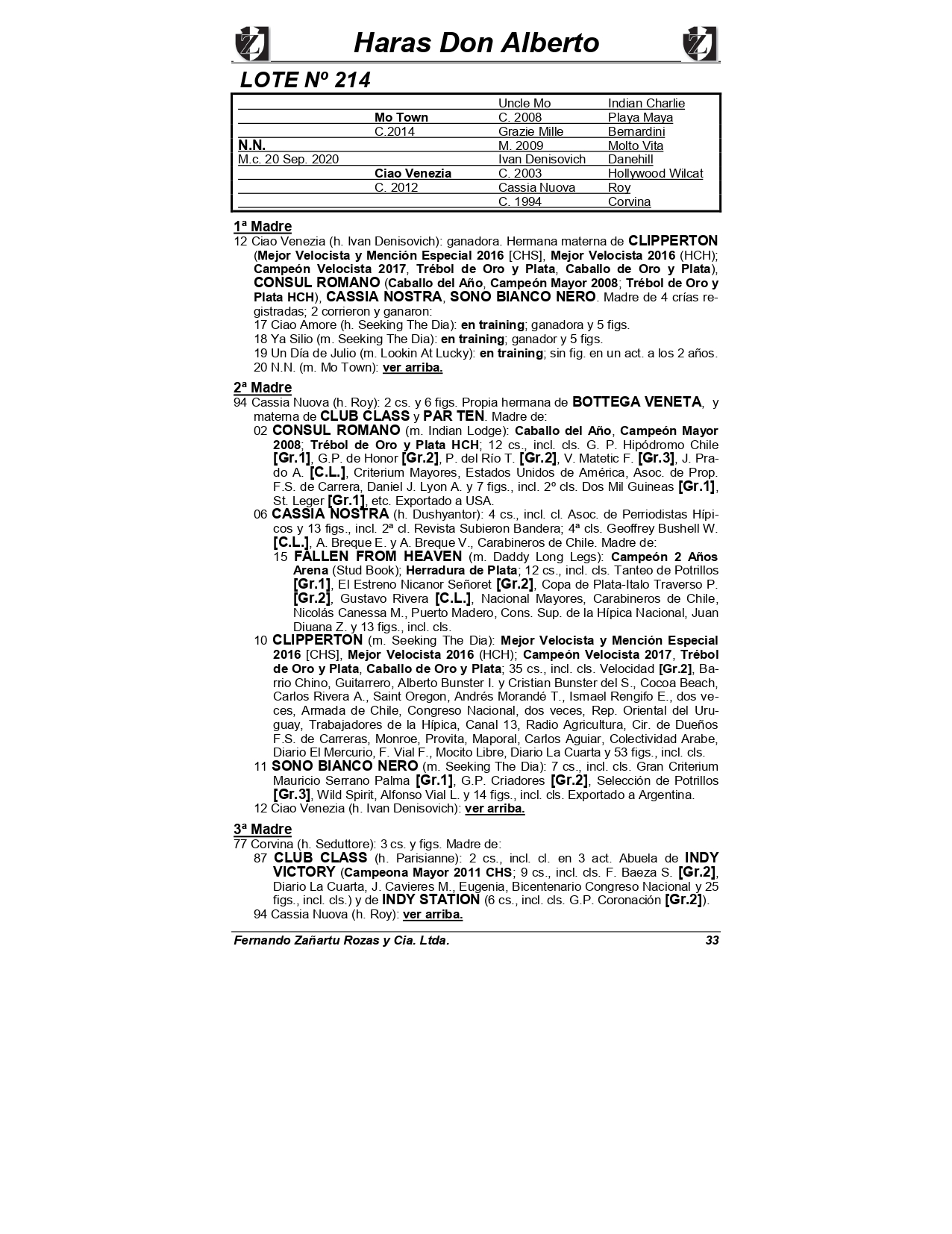 Haras Don Alberto

LOTE Nº 214

| | | | |
|---|---|---|---|
| | | Uncle Mo | Indian Charlie |
| | Mo Town | C. 2008 | Playa Maya |
| | C.2014 | Grazie Mille | Bernardini |
| N.N. | | M. 2009 | Molto Vita |
| M.c. 20 Sep. 2020 | | Ivan Denisovich | Danehill |
| | Ciao Venezia | C. 2003 | Hollywood Wilcat |
| | C. 2012 | Cassia Nuova | Roy |
| | | C. 1994 | Corvina |

1ª Madre
12 Ciao Venezia (h. Ivan Denisovich): ganadora. Hermana materna de CLIPPERTON (Mejor Velocista y Mención Especial 2016 [CHS], Mejor Velocista 2016 (HCH); Campeón Velocista 2017, Trébol de Oro y Plata, Caballo de Oro y Plata), CONSUL ROMANO (Caballo del Año, Campeón Mayor 2008; Trébol de Oro y Plata HCH), CASSIA NOSTRA, SONO BIANCO NERO. Madre de 4 crías registradas; 2 corrieron y ganaron:
17 Ciao Amore (h. Seeking The Dia): en training; ganadora y 5 figs.
18 Ya Silio (m. Seeking The Dia): en training; ganador y 5 figs.
19 Un Día de Julio (m. Lookin At Lucky): en training; sin fig. en un act. a los 2 años.
20 N.N. (m. Mo Town): ver arriba.

2ª Madre
94 Cassia Nuova (h. Roy): 2 cs. y 6 figs. Propia hermana de BOTTEGA VENETA, y materna de CLUB CLASS y PAR TEN. Madre de:
02 CONSUL ROMANO (m. Indian Lodge): Caballo del Año, Campeón Mayor 2008; Trébol de Oro y Plata HCH; 12 cs., incl. cls. G. P. Hipódromo Chile [Gr.1], G.P. de Honor [Gr.2], P. del Río T. [Gr.2], V. Matetic F. [Gr.3], J. Prado A. [C.L.], Criterium Mayores, Estados Unidos de América, Asoc. de Prop. F.S. de Carrera, Daniel J. Lyon A. y 7 figs., incl. 2º cls. Dos Mil Guineas [Gr.1], St. Leger [Gr.1], etc. Exportado a USA.
06 CASSIA NOSTRA (h. Dushyantor): 4 cs., incl. cl. Asoc. de Perriodistas Hípicos y 13 figs., incl. 2ª cl. Revista Subieron Bandera; 4ª cls. Geoffrey Bushell W. [C.L.], A. Breque E. y A. Breque V., Carabineros de Chile. Madre de:
15 FALLEN FROM HEAVEN (m. Daddy Long Legs): Campeón 2 Años Arena (Stud Book); Herradura de Plata; 12 cs., incl. cls. Tanteo de Potrillos [Gr.1], El Estreno Nicanor Señoret [Gr.2], Copa de Plata-Italo Traverso P. [Gr.2], Gustavo Rivera [C.L.], Nacional Mayores, Carabineros de Chile, Nicolás Canessa M., Puerto Madero, Cons. Sup. de la Hípica Nacional, Juan Diuana Z. y 13 figs., incl. cls.
10 CLIPPERTON (m. Seeking The Dia): Mejor Velocista y Mención Especial 2016 [CHS], Mejor Velocista 2016 (HCH); Campeón Velocista 2017, Trébol de Oro y Plata, Caballo de Oro y Plata; 35 cs., incl. cls. Velocidad [Gr.2], Barrio Chino, Guitarrero, Alberto Bunster I. y Cristian Bunster del S., Cocoa Beach, Carlos Rivera A., Saint Oregon, Andrés Morandé T., Ismael Rengifo E., dos veces, Armada de Chile, Congreso Nacional, dos veces, Rep. Oriental del Uruguay, Trabajadores de la Hípica, Canal 13, Radio Agricultura, Cir. de Dueños F.S. de Carreras, Monroe, Provita, Maporal, Carlos Aguiar, Colectividad Arabe, Diario El Mercurio, F. Vial F., Mocito Libre, Diario La Cuarta y 53 figs., incl. cls.
11 SONO BIANCO NERO (m. Seeking The Dia): 7 cs., incl. cls. Gran Criterium Mauricio Serrano Palma [Gr.1], G.P. Criadores [Gr.2], Selección de Potrillos [Gr.3], Wild Spirit, Alfonso Vial L. y 14 figs., incl. cls. Exportado a Argentina.
12 Ciao Venezia (h. Ivan Denisovich): ver arriba.

3ª Madre
77 Corvina (h. Seduttore): 3 cs. y figs. Madre de:
87 CLUB CLASS (h. Parisianne): 2 cs., incl. cl. en 3 act. Abuela de INDY VICTORY (Campeona Mayor 2011 CHS; 9 cs., incl. cls. F. Baeza S. [Gr.2], Diario La Cuarta, J. Cavieres M., Eugenia, Bicentenario Congreso Nacional y 25 figs., incl. cls.) y de INDY STATION (6 cs., incl. cls. G.P. Coronación [Gr.2]).
94 Cassia Nuova (h. Roy): ver arriba.

Fernando Zañartu Rozas y Cia. Ltda. 33